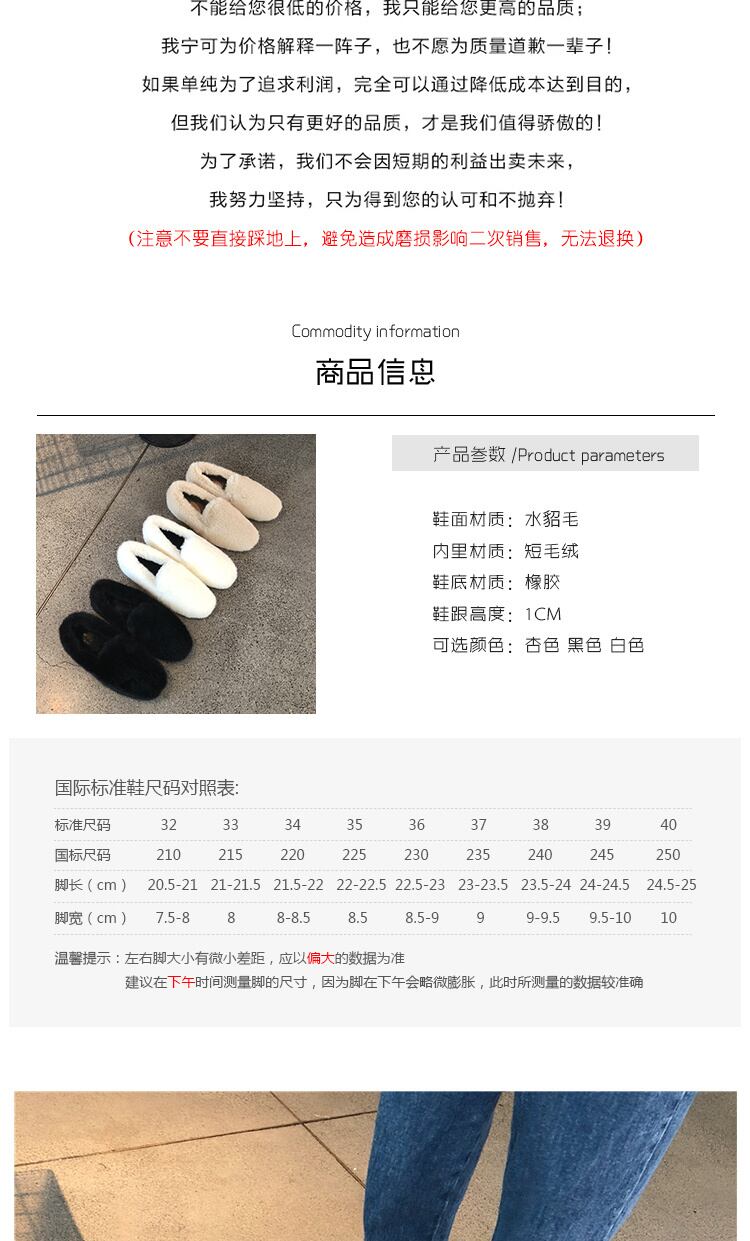 不能给您很低的价格，我只能给您更高的品质；

我宁可为价格解释一阵子，也不愿为质量道歉一辈子！

如果单纯为了追求利润，完全可以通过降低成本达到目的，

但我们认为只有更好的品质，才是我们值得骄傲的！

为了承诺，我们不会因短期的利益出卖未来，

我努力坚持，只为得到您的认可和不抛弃！

（注意不要直接踩地上，避免造成磨损影响二次销售，无法退换）

Commodity information

商品信息

产品参数 /Product parameters

鞋面材质：水貂毛
内里材质：短毛绒
鞋底材质：橡胶
鞋跟高度：1CM
可选颜色：杏色 黑色 白色

国际标准鞋尺码对照表:

| 标准尺码 | 32 | 33 | 34 | 35 | 36 | 37 | 38 | 39 | 40 |
|---|---|---|---|---|---|---|---|---|---|
| 国标尺码 | 210 | 215 | 220 | 225 | 230 | 235 | 240 | 245 | 250 |
| 脚长（cm） | 20.5-21 | 21-21.5 | 21.5-22 | 22-22.5 | 22.5-23 | 23-23.5 | 23.5-24 | 24-24.5 | 24.5-25 |
| 脚宽（cm） | 7.5-8 | 8 | 8-8.5 | 8.5 | 8.5-9 | 9 | 9-9.5 | 9.5-10 | 10 |

温馨提示：左右脚大小有微小差距，应以偏大的数据为准
建议在下午时间测量脚的尺寸，因为脚在下午会略微膨胀，此时所测量的数据较准确